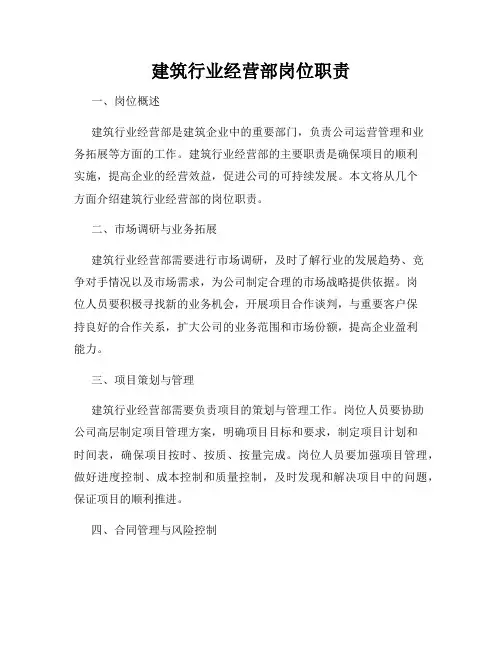 建筑行业经营部岗位职责

一、岗位概述

建筑行业经营部是建筑企业中的重要部门，负责公司运营管理和业务拓展等方面的工作。建筑行业经营部的主要职责是确保项目的顺利实施，提高企业的经营效益，促进公司的可持续发展。本文将从几个方面介绍建筑行业经营部的岗位职责。

二、市场调研与业务拓展

建筑行业经营部需要进行市场调研，及时了解行业的发展趋势、竞争对手情况以及市场需求，为公司制定合理的市场战略提供依据。岗位人员要积极寻找新的业务机会，开展项目合作谈判，与重要客户保持良好的合作关系，扩大公司的业务范围和市场份额，提高企业盈利能力。

三、项目策划与管理

建筑行业经营部需要负责项目的策划与管理工作。岗位人员要协助公司高层制定项目管理方案，明确项目目标和要求，制定项目计划和时间表，确保项目按时、按质、按量完成。岗位人员要加强项目管理，做好进度控制、成本控制和质量控制，及时发现和解决项目中的问题，保证项目的顺利推进。

四、合同管理与风险控制